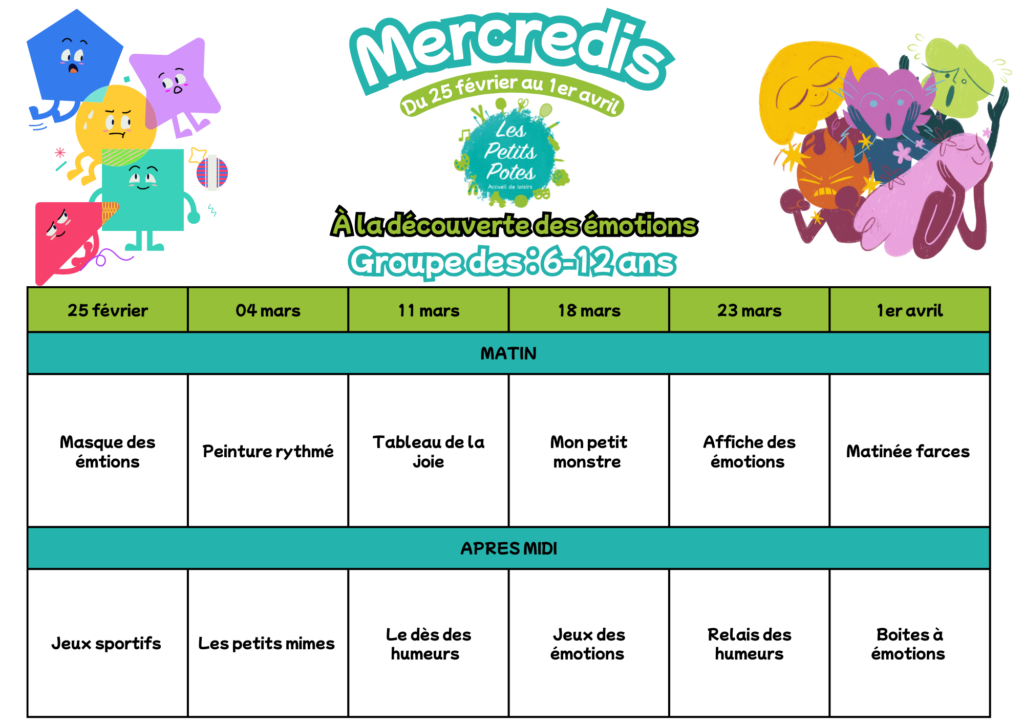 Mercredis

Du 25 février au 1er avril

Les Petits Potes
Accueil de loisirs

À la découverte des émotions

Groupe des : 6-12 ans

| 25 février | 04 mars | 11 mars | 18 mars | 23 mars | 1er avril |
|---|---|---|---|---|---|
| MATIN | | | | | |
| Masque des émtions | Peinture rythmé | Tableau de la joie | Mon petit monstre | Affiche des émotions | Matinée farces |
| APRES MIDI | | | | | |
| Jeux sportifs | Les petits mimes | Le dès des humeurs | Jeux des émotions | Relais des humeurs | Boites à émotions |